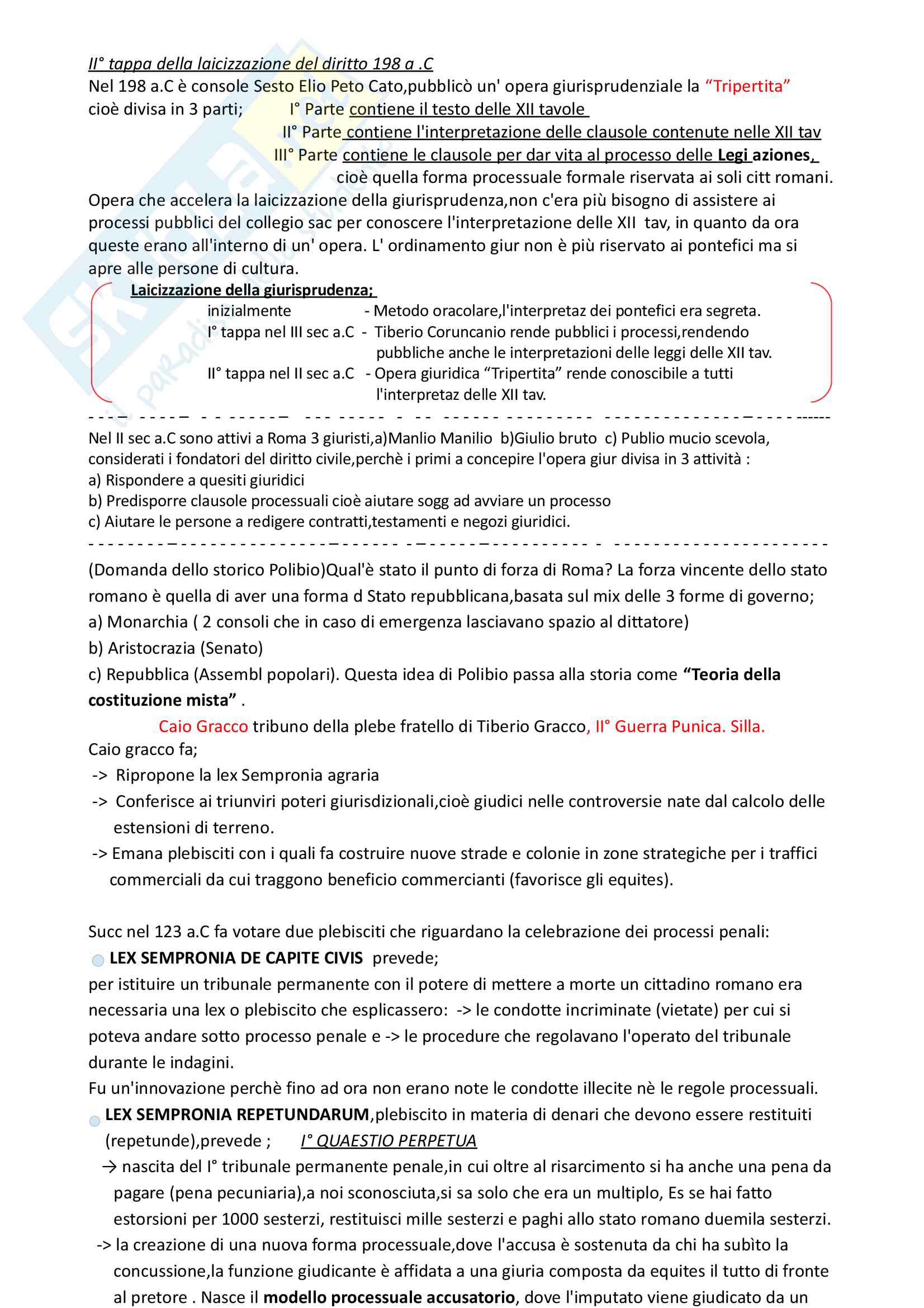 II° tappa della laicizzazione del diritto 198 a .C
Nel 198 a.C è console Sesto Elio Peto Cato,pubblicò un' opera giurisprudenziale la "Tripertita" cioè divisa in 3 parti; I° Parte contiene il testo delle XII tavole
II° Parte contiene l'interpretazione delle clausole contenute nelle XII tav
III° Parte contiene le clausole per dar vita al processo delle Legi aziones, cioè quella forma processuale formale riservata ai soli citt romani.
Opera che accelera la laicizzazione della giurisprudenza,non c'era più bisogno di assistere ai processi pubblici del collegio sac per conoscere l'interpretazione delle XII tav, in quanto da ora queste erano all'interno di un' opera. L' ordinamento giur non è più riservato ai pontefici ma si apre alle persone di cultura.

Laicizzazione della giurisprudenza;
inizialmente - Metodo oracolare,l'interpretaz dei pontefici era segreta.
I° tappa nel III sec a.C - Tiberio Coruncanio rende pubblici i processi,rendendo pubbliche anche le interpretazioni delle leggi delle XII tav.
II° tappa nel II sec a.C - Opera giuridica "Tripertita" rende conoscibile a tutti l'interpretaz delle XII tav.

Nel II sec a.C sono attivi a Roma 3 giuristi,a)Manlio Manilio b)Giulio bruto c) Publio mucio scevola, considerati i fondatori del diritto civile,perchè i primi a concepire l'opera giur divisa in 3 attività :
a) Rispondere a quesiti giuridici
b) Predisporre clausole processuali cioè aiutare sogg ad avviare un processo
c) Aiutare le persone a redigere contratti,testamenti e negozi giuridici.

(Domanda dello storico Polibio)Qual'è stato il punto di forza di Roma? La forza vincente dello stato romano è quella di aver una forma d Stato repubblicana,basata sul mix delle 3 forme di governo;
a) Monarchia ( 2 consoli che in caso di emergenza lasciavano spazio al dittatore)
b) Aristocrazia (Senato)
c) Repubblica (Assembl popolari). Questa idea di Polibio passa alla storia come "Teoria della costituzione mista" .
Caio Gracco tribuno della plebe fratello di Tiberio Gracco, II° Guerra Punica. Silla.
Caio gracco fa;
-> Ripropone la lex Sempronia agraria
-> Conferisce ai triunviri poteri giurisdizionali,cioè giudici nelle controversie nate dal calcolo delle estensioni di terreno.
-> Emana plebisciti con i quali fa costruire nuove strade e colonie in zone strategiche per i traffici commerciali da cui traggono beneficio commercianti (favorisce gli equites).

Succ nel 123 a.C fa votare due plebisciti che riguardano la celebrazione dei processi penali:
LEX SEMPRONIA DE CAPITE CIVIS prevede;
per istituire un tribunale permanente con il potere di mettere a morte un cittadino romano era necessaria una lex o plebiscito che esplicassero: -> le condotte incriminate (vietate) per cui si poteva andare sotto processo penale e -> le procedure che regolavano l'operato del tribunale durante le indagini.
Fu un'innovazione perchè fino ad ora non erano note le condotte illecite nè le regole processuali.
LEX SEMPRONIA REPETUNDARUM,plebiscito in materia di denari che devono essere restituiti (repetunde),prevede ; I° QUAESTIO PERPETUA
→ nascita del I° tribunale permanente penale,in cui oltre al risarcimento si ha anche una pena da pagare (pena pecuniaria),a noi sconosciuta,si sa solo che era un multiplo, Es se hai fatto estorsioni per 1000 sesterzi, restituisci mille sesterzi e paghi allo stato romano duemila sesterzi.
-> la creazione di una nuova forma processuale,dove l'accusa è sostenuta da chi ha subìto la concussione,la funzione giudicante è affidata a una giuria composta da equites il tutto di fronte al pretore . Nasce il modello processuale accusatorio, dove l'imputato viene giudicato da un